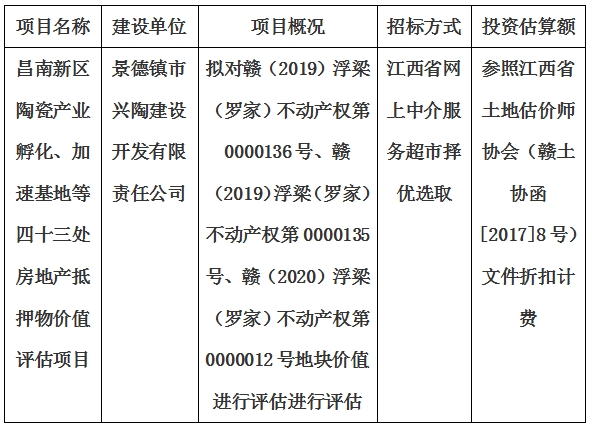 | 项目名称 | 建设单位 | 项目概况 | 招标方式 | 投资估算额 |
|---|---|---|---|---|
| 昌南新区陶瓷产业孵化、加速基地等四十三处房地产抵押物价值评估项目 | 景德镇市兴陶建设开发有限责任公司 | 拟对赣（2019）浮梁（罗家）不动产权第0000136号、赣（2019）浮梁（罗家）不动产权第0000135号、赣（2020）浮梁（罗家）不动产权第0000012号地块价值进行评估进行评估 | 江西省网上中介服务超市择优选取 | 参照江西省土地估价师协会（赣土协函[2017]8号）文件折扣计费 |